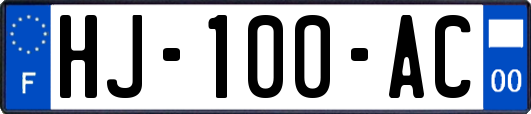 F
HJ-100-AC
00